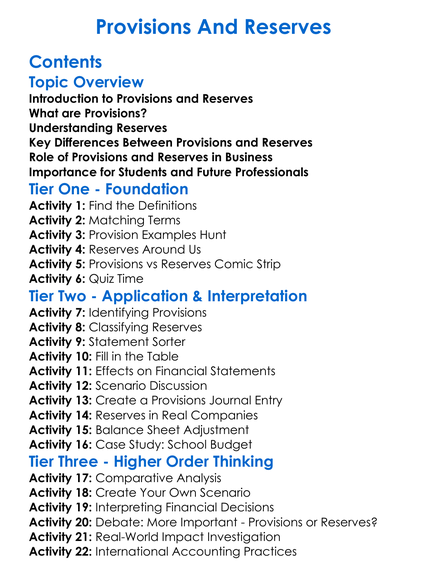 Provisions And Reserves

Contents

Topic Overview

Introduction to Provisions and Reserves
What are Provisions?
Understanding Reserves
Key Differences Between Provisions and Reserves
Role of Provisions and Reserves in Business
Importance for Students and Future Professionals

Tier One - Foundation

Activity 1: Find the Definitions
Activity 2: Matching Terms
Activity 3: Provision Examples Hunt
Activity 4: Reserves Around Us
Activity 5: Provisions vs Reserves Comic Strip
Activity 6: Quiz Time

Tier Two - Application & Interpretation

Activity 7: Identifying Provisions
Activity 8: Classifying Reserves
Activity 9: Statement Sorter
Activity 10: Fill in the Table
Activity 11: Effects on Financial Statements
Activity 12: Scenario Discussion
Activity 13: Create a Provisions Journal Entry
Activity 14: Reserves in Real Companies
Activity 15: Balance Sheet Adjustment
Activity 16: Case Study: School Budget

Tier Three - Higher Order Thinking

Activity 17: Comparative Analysis
Activity 18: Create Your Own Scenario
Activity 19: Interpreting Financial Decisions
Activity 20: Debate: More Important - Provisions or Reserves?
Activity 21: Real-World Impact Investigation
Activity 22: International Accounting Practices